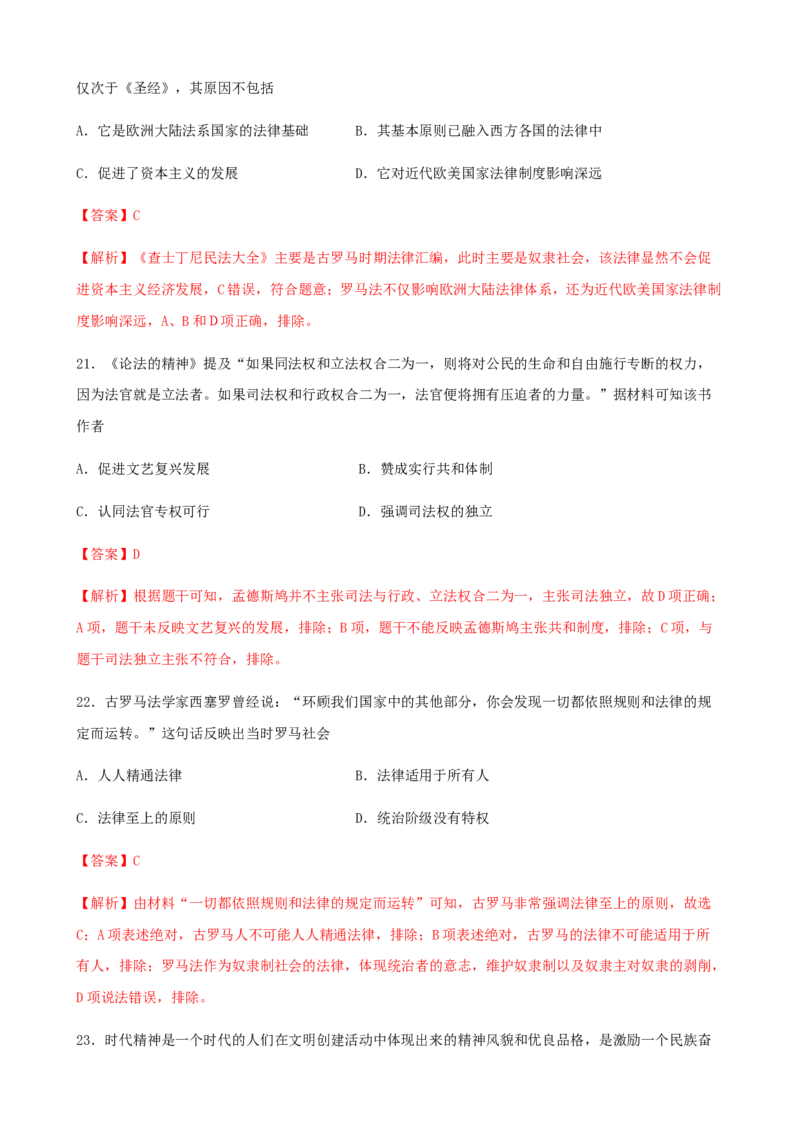 仅次于《圣经》，其原因不包括

A.它是欧洲大陆法系国家的法律基础　B.其基本原则已融入西方各国的法律中

C.促进了资本主义的发展　D.它对近代欧美国家法律制度影响深远

【答案】C

【解析】《查士丁尼民法大全》主要是古罗马时期法律汇编，此时主要是奴隶社会，该法律显然不会促进资本主义经济发展，C错误，符合题意；罗马法不仅影响欧洲大陆法律体系，还为近代欧美国家法律制度影响深远，A、B和D项正确，排除。

21.《论法的精神》提及“如果同法权和立法权合二为一，则将对公民的生命和自由施行专断的权力，因为法官就是立法者。如果司法权和行政权合二为一，法官便将拥有压迫者的力量。”据材料可知该书作者

A.促进文艺复兴发展　B.赞成实行共和体制

C.认同法官专权可行　D.强调司法权的独立

【答案】D

【解析】根据题干可知，孟德斯鸠并不主张司法与行政、立法权合二为一，主张司法独立，故D项正确；A项，题干未反映文艺复兴的发展，排除；B项，题干不能反映孟德斯鸠主张共和制度，排除；C项，与题干司法独立主张不符合，排除。

22.古罗马法学家西塞罗曾经说：“环顾我们国家中的其他部分，你会发现一切都依照规则和法律的规定而运转。”这句话反映出当时罗马社会

A.人人精通法律　B.法律适用于所有人

C.法律至上的原则　D.统治阶级没有特权

【答案】C

【解析】由材料“一切都依照规则和法律的规定而运转”可知，古罗马非常强调法律至上的原则，故选C；A项表述绝对，古罗马人不可能人人精通法律，排除；B项表述绝对，古罗马的法律不可能适用于所有人，排除；罗马法作为奴隶制社会的法律，体现统治者的意志，维护奴隶制以及奴隶主对奴隶的剥削，D项说法错误，排除。

23.时代精神是一个时代的人们在文明创建活动中体现出来的精神风貌和优良品格，是激励一个民族奋